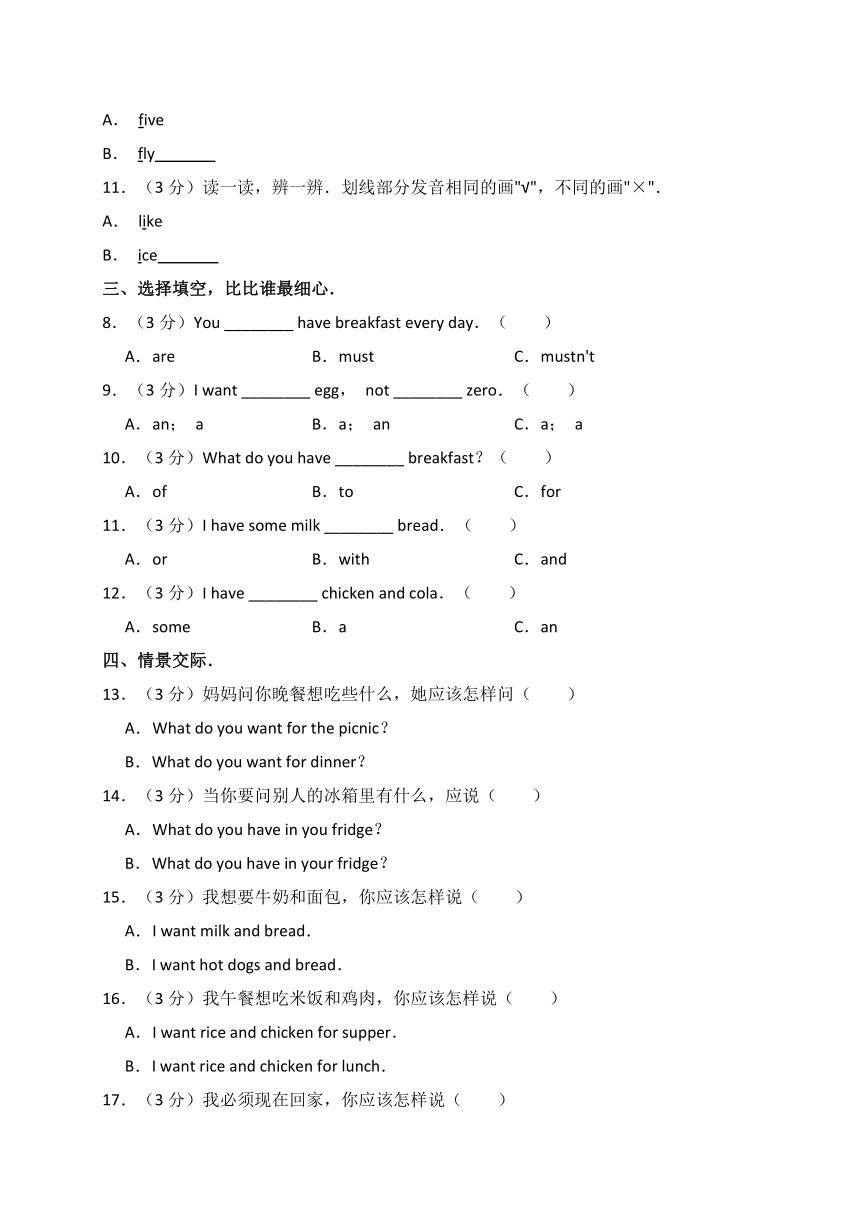 A． five

B． fly_______

11．（3 分）读一读，辨一辨．划线部分发音相同的画"√"，不同的画"×"．

A． like

B． ice_______

三、选择填空，比比谁最细心．

8．（3 分）You ________ have breakfast every day．（　　）

A．are　　B．must　　C．mustn't

9．（3 分）I want ________ egg， not ________ zero．（　　）

A．an； a　　B．a； an　　C．a； a

10．（3 分）What do you have ________ breakfast？（　　）

A．of　　B．to　　C．for

11．（3 分）I have some milk ________ bread．（　　）

A．or　　B．with　　C．and

12．（3 分）I have ________ chicken and cola．（　　）

A．some　　B．a　　C．an

四、情景交际．

13．（3 分）妈妈问你晚餐想吃些什么，她应该怎样问（　　）

A．What do you want for the picnic？

B．What do you want for dinner？

14．（3 分）当你要问别人的冰箱里有什么，应说（　　）

A．What do you have in you fridge？

B．What do you have in your fridge？

15．（3 分）我想要牛奶和面包，你应该怎样说（　　）

A．I want milk and bread．

B．I want hot dogs and bread．

16．（3 分）我午餐想吃米饭和鸡肉，你应该怎样说（　　）

A．I want rice and chicken for supper．

B．I want rice and chicken for lunch．

17．（3 分）我必须现在回家，你应该怎样说（　　）